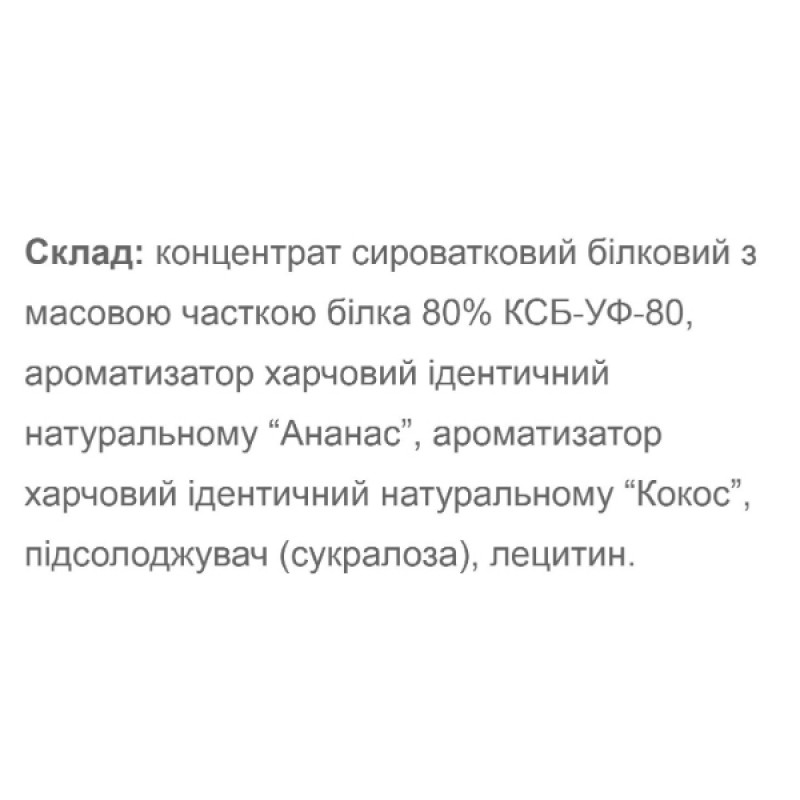 Склад: концентрат сироватковий білковий з масовою часткою білка 80% КСБ-УФ-80, ароматизатор харчовий ідентичний натуральному "Ананас", ароматизатор харчовий ідентичний натуральному "Кокос", підсолоджувач (сукралоза), лецитин.